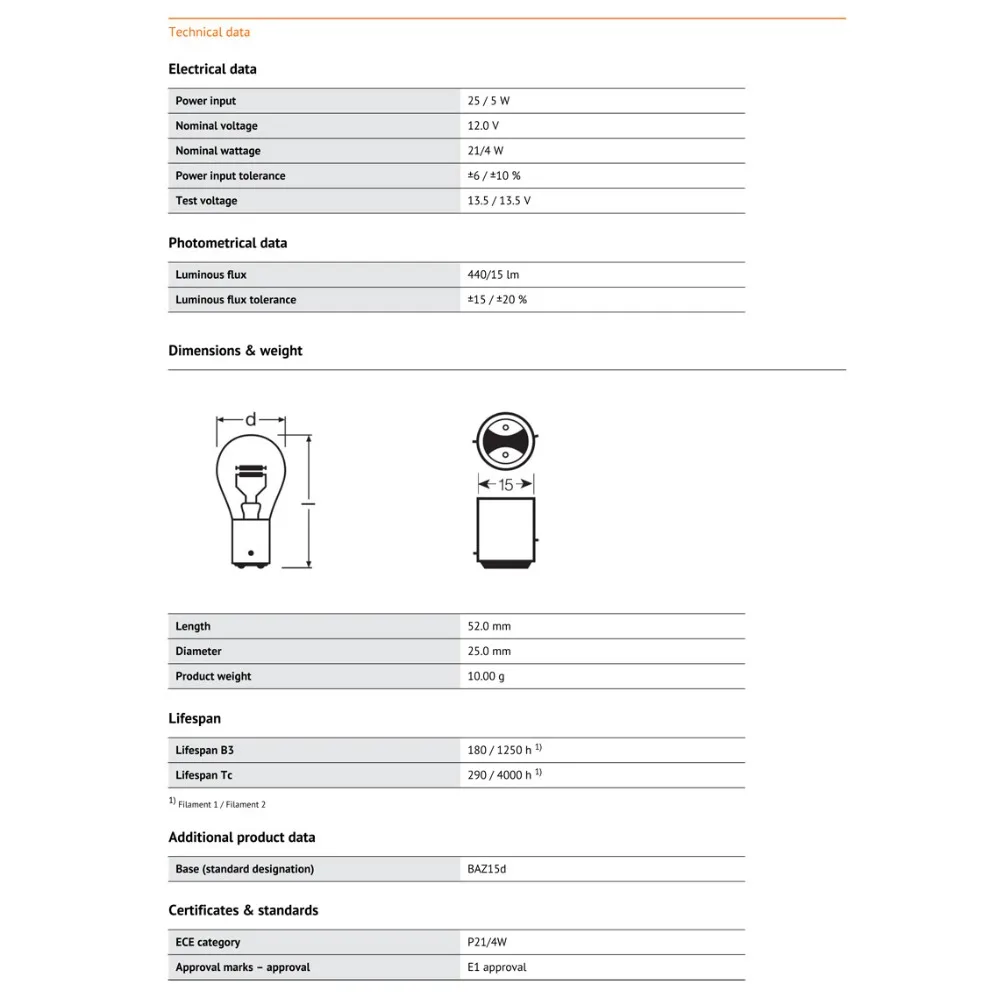 Technical data

Electrical data

| Power input | 25 / 5 W |
|---|---|
| Nominal voltage | 12.0 V |
| Nominal wattage | 21/4 W |
| Power input tolerance | ±6 / ±10 % |
| Test voltage | 13.5 / 13.5 V |

Photometrical data

| Luminous flux | 440/15 lm |
|---|---|
| Luminous flux tolerance | ±15 / ±20 % |

Dimensions & weight

d
l
15

| Length | 52.0 mm |
|---|---|
| Diameter | 25.0 mm |
| Product weight | 10.00 g |

Lifespan

| Lifespan B3 | 180 / 1250 h $^{1)}$ |
|---|---|
| Lifespan Tc | 290 / 4000 h $^{1)}$ |

$^{1)}$ Filament 1 / Filament 2

Additional product data

| Base (standard designation) | BAZ15d |
|---|---|

Certificates & standards

| ECE category | P21/4W |
|---|---|
| Approval marks – approval | E1 approval |